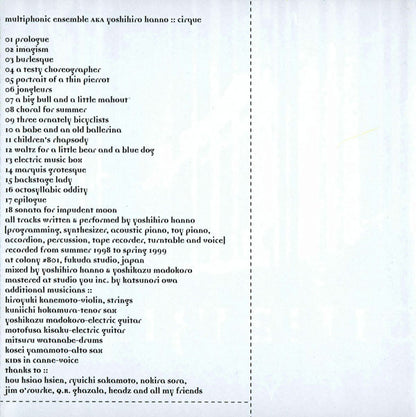 multiphonic ensemble AKA yoshihiro hanno :: cirque

01 prologue
02 imagism
03 burlesque
04 a testy choreographer
05 portrait of a thin pierrot
06 jongleurs
07 a big bull and a little mahout
08 choral for summer
09 three ornately bicyclists
10 a babe and an old ballerina
11 children's rhapsody
12 waltz for a little bear and a blue dog
13 electric music box
14 marquis grotesque
15 backstage lady
16 octosyllabic oddity
17 epilogue
18 sonata for impudent moon
all tracks written & performed by yoshihiro hanno
[programming, synthesizer, acoustic piano, toy piano, accordion, percussion, tape recorder, turntable and voice]
recorded from summer 1998 to spring 1999
at colony #801, fukuda studio, japan
mixed by yoshihiro hanno & yoshikazu madokoro
mastered at studio you inc. by katsunori owa
additional musicians ::
hiroyuki kanemoto-violin, strings
kuniichi hokamura-tenor sax
yoshikazu madokoro-electric guitar
motofusa kisaku-electric guitar
mitsuru watanabe-drums
kosei yamamoto-alto sax
KIDS in canne-voice
thanks to ::
hou hsiao hsien, ryuichi sakamoto, nokira sora,
jim o'rourke, q.r. ghazala, headz and all my friends